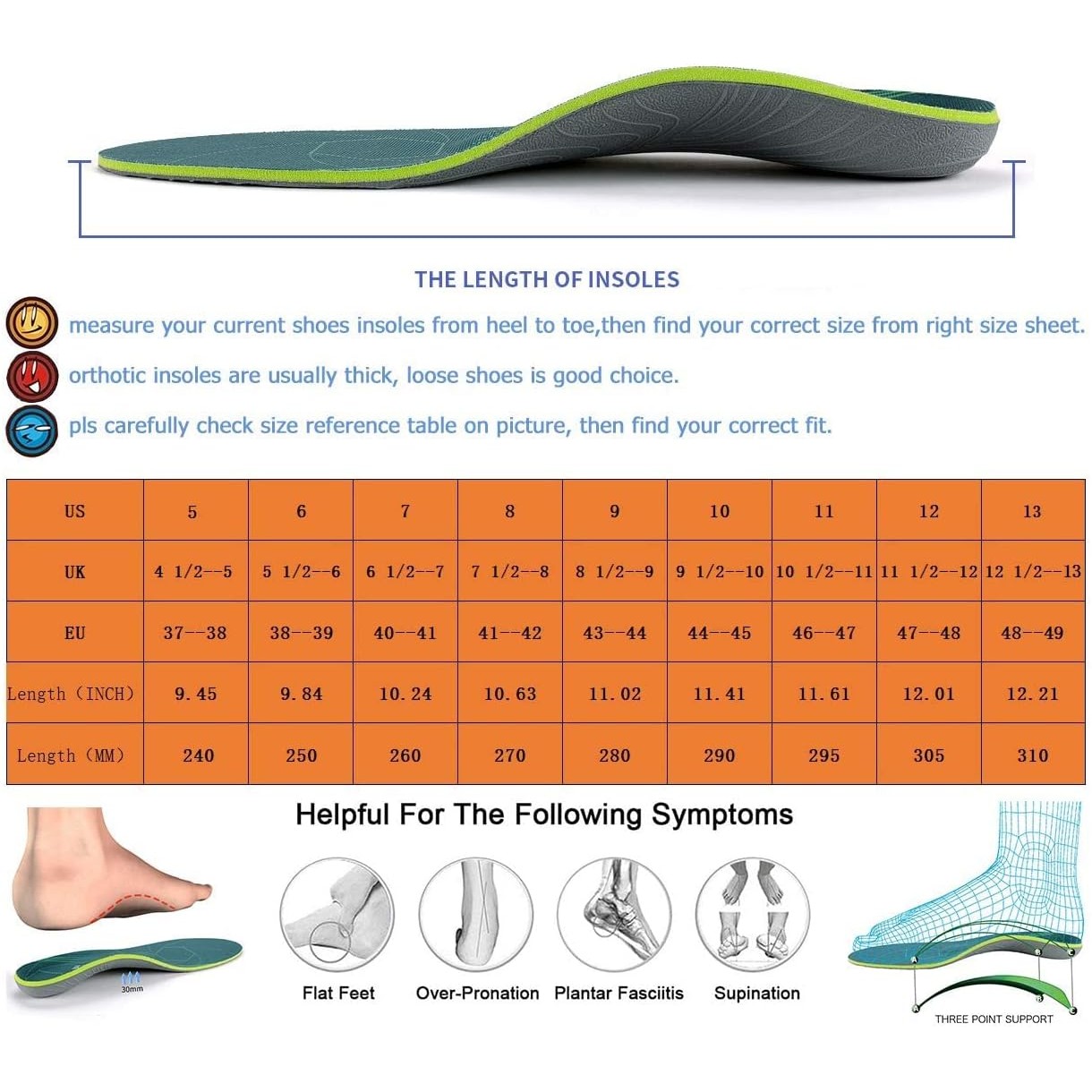 THE LENGTH OF INSOLES

measure your current shoes insoles from heel to toe,then find your correct size from right size sheet.

orthotic insoles are usually thick, loose shoes is good choice.

pls carefully check size reference table on picture, then find your correct fit.

| US | 5 | 6 | 7 | 8 | 9 | 10 | 11 | 12 | 13 |
|---|---|---|---|---|---|---|---|---|---|
| UK | 4 1/2--5 | 5 1/2--6 | 6 1/2--7 | 7 1/2--8 | 8 1/2--9 | 9 1/2--10 | 10 1/2--11 | 11 1/2--12 | 12 1/2--13 |
| EU | 37--38 | 38--39 | 40--41 | 41--42 | 43--44 | 44--45 | 46--47 | 47--48 | 48--49 |
| Length (INCH) | 9.45 | 9.84 | 10.24 | 10.63 | 11.02 | 11.41 | 11.61 | 12.01 | 12.21 |
| Length (MM) | 240 | 250 | 260 | 270 | 280 | 290 | 295 | 305 | 310 |

Helpful For The Following Symptoms

30mm

Flat Feet

Over-Pronation

Plantar Fasciitis

Supination

THREE POINT SUPPORT